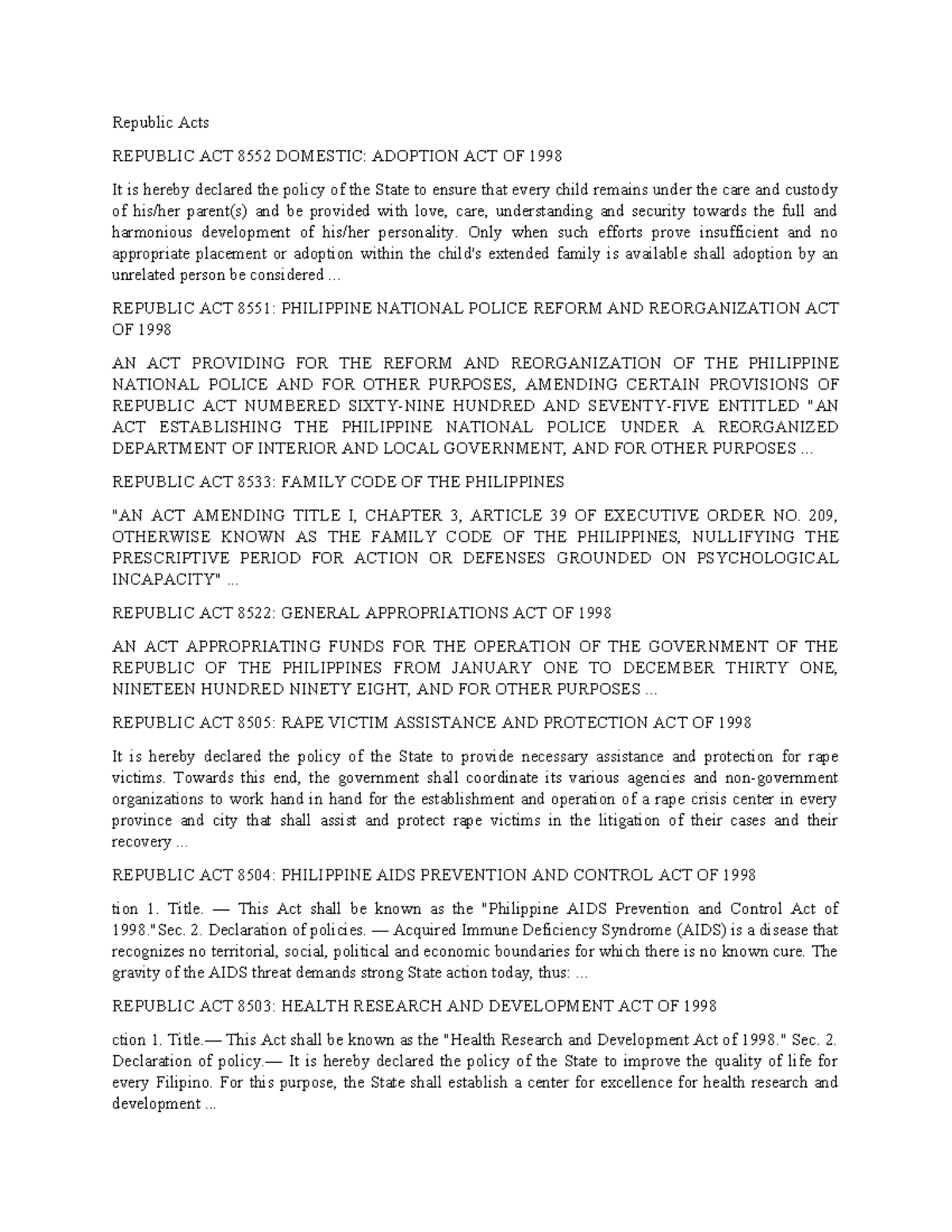 Republic Acts

REPUBLIC ACT 8552 DOMESTIC: ADOPTION ACT OF 1998

It is hereby declared the policy of the State to ensure that every child remains under the care and custody of his/her parent(s) and be provided with love, care, understanding and security towards the full and harmonious development of his/her personality. Only when such efforts prove insufficient and no appropriate placement or adoption within the child's extended family is available shall adoption by an unrelated person be considered ...

REPUBLIC ACT 8551: PHILIPPINE NATIONAL POLICE REFORM AND REORGANIZATION ACT OF 1998

AN ACT PROVIDING FOR THE REFORM AND REORGANIZATION OF THE PHILIPPINE NATIONAL POLICE AND FOR OTHER PURPOSES, AMENDING CERTAIN PROVISIONS OF REPUBLIC ACT NUMBERED SIXTY-NINE HUNDRED AND SEVENTY-FIVE ENTITLED "AN ACT ESTABLISHING THE PHILIPPINE NATIONAL POLICE UNDER A REORGANIZED DEPARTMENT OF INTERIOR AND LOCAL GOVERNMENT, AND FOR OTHER PURPOSES ...

REPUBLIC ACT 8533: FAMILY CODE OF THE PHILIPPINES

"AN ACT AMENDING TITLE I, CHAPTER 3, ARTICLE 39 OF EXECUTIVE ORDER NO. 209, OTHERWISE KNOWN AS THE FAMILY CODE OF THE PHILIPPINES, NULLIFYING THE PRESCRIPTIVE PERIOD FOR ACTION OR DEFENSES GROUNDED ON PSYCHOLOGICAL INCAPACITY" ...

REPUBLIC ACT 8522: GENERAL APPROPRIATIONS ACT OF 1998

AN ACT APPROPRIATING FUNDS FOR THE OPERATION OF THE GOVERNMENT OF THE REPUBLIC OF THE PHILIPPINES FROM JANUARY ONE TO DECEMBER THIRTY ONE, NINETEEN HUNDRED NINETY EIGHT, AND FOR OTHER PURPOSES ...

REPUBLIC ACT 8505: RAPE VICTIM ASSISTANCE AND PROTECTION ACT OF 1998

It is hereby declared the policy of the State to provide necessary assistance and protection for rape victims. Towards this end, the government shall coordinate its various agencies and non-government organizations to work hand in hand for the establishment and operation of a rape crisis center in every province and city that shall assist and protect rape victims in the litigation of their cases and their recovery ...

REPUBLIC ACT 8504: PHILIPPINE AIDS PREVENTION AND CONTROL ACT OF 1998

tion 1. Title. — This Act shall be known as the "Philippine AIDS Prevention and Control Act of 1998."Sec. 2. Declaration of policies. — Acquired Immune Deficiency Syndrome (AIDS) is a disease that recognizes no territorial, social, political and economic boundaries for which there is no known cure. The gravity of the AIDS threat demands strong State action today, thus: ...

REPUBLIC ACT 8503: HEALTH RESEARCH AND DEVELOPMENT ACT OF 1998

ction 1. Title.— This Act shall be known as the "Health Research and Development Act of 1998." Sec. 2. Declaration of policy.— It is hereby declared the policy of the State to improve the quality of life for every Filipino. For this purpose, the State shall establish a center for excellence for health research and development ...